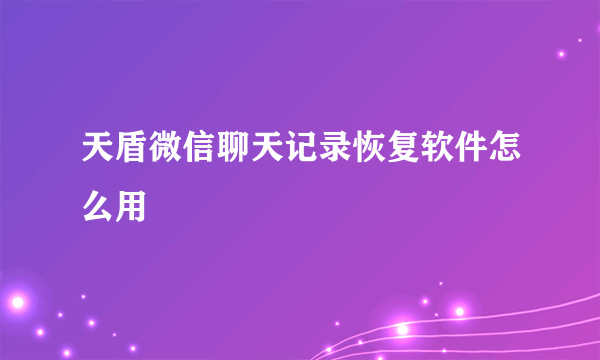 天盾微信聊天记录恢复软件怎么用